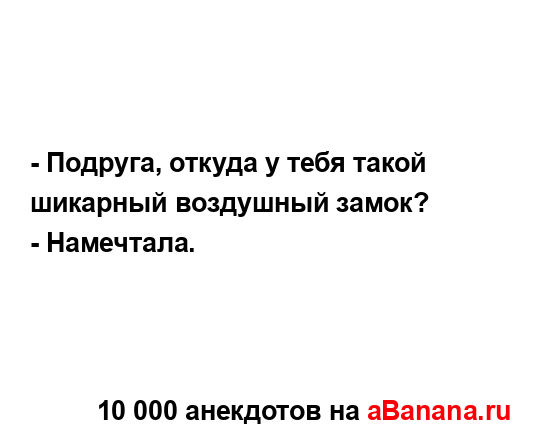 - Подруга, откуда у тебя такой шикарный воздушный замок?
- Намечтала.

10 000 анекдотов на aBanana.ru